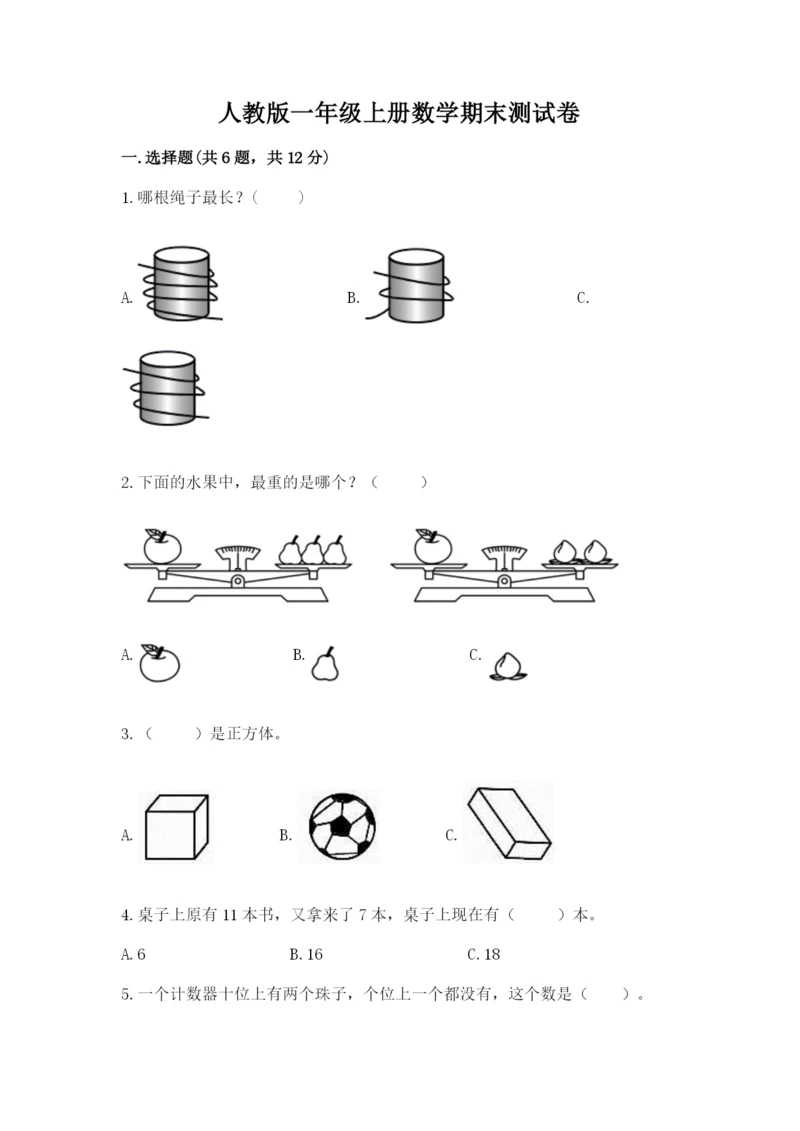 人教版一年级上册数学期末测试卷

一.选择题(共6题，共12分)

1.哪根绳子最长？（　　）

A.

B.

C.

2.下面的水果中，最重的是哪个？（　　）

A.

B.

C.

3.（　　）是正方体。

A.

B.

C.

4.桌子上原有11本书，又拿来了7本，桌子上现在有（　　）本。

A.6

B.16

C.18

5.一个计数器十位上有两个珠子，个位上一个都没有，这个数是（　　）。